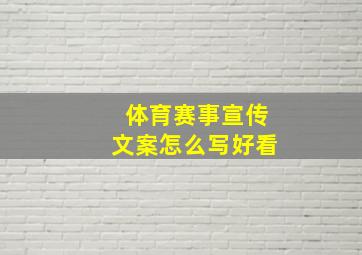 体育赛事宣传
文案怎么写好看